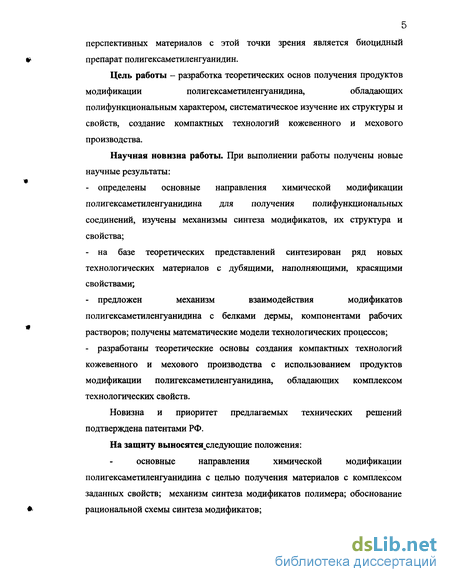 5

перспективных материалов с этой точки зрения является биоцидный препарат полигексаметиленгуанидин.

Цель работы – разработка теоретических основ получения продуктов модификации полигексаметиленгуанидина, обладающих полифункциональным характером, систематическое изучение их структуры и свойств, создание компактных технологий кожевенного и мехового производства.

Научная новизна работы. При выполнении работы получены новые научные результаты:

- определены основные направления химической модификации полигексаметиленгуанидина для получения полифункциональных соединений, изучены механизмы синтеза модификатов, их структура и свойства;

- на базе теоретических представлений синтезирован ряд новых технологических материалов с дубящими, наполняющими, красящими свойствами;

- предложен механизм взаимодействия модификатов полигексаметиленгуанидина с белками дермы, компонентами рабочих растворов; получены математические модели технологических процессов;

- разработаны теоретические основы создания компактных технологий кожевенного и мехового производства с использованием продуктов модификации полигексаметиленгуанидина, обладающих комплексом технологических свойств.

Новизна и приоритет предлагаемых технических решений подтверждена патентами РФ.

На защиту выносятся следующие положения:

- основные направления химической модификации полигексаметиленгуанидина с целью получения материалов с комплексом заданных свойств; механизм синтеза модификатов полимера; обоснование рациональной схемы синтеза модификатов;

dsLib.net
библиотека диссертаций